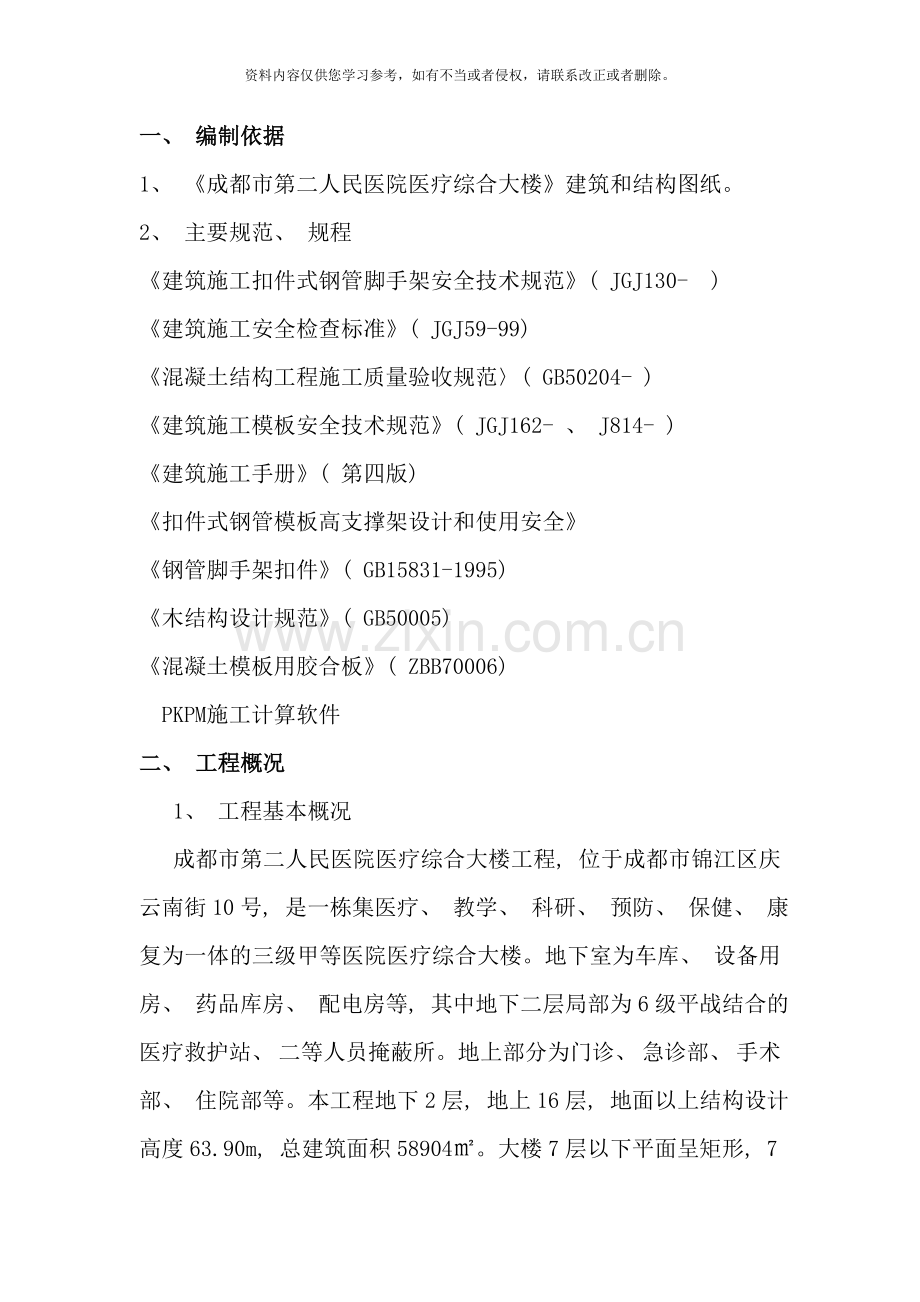 资料内容仅供您学习参考，如有不当或者侵权，请联系改正或者删除。

一、 编制依据

1、 《成都市第二人民医院医疗综合大楼》建筑和结构图纸。

2、 主要规范、 规程

《建筑施工扣件式钢管脚手架安全技术规范》( JGJ130- )

《建筑施工安全检查标准》( JGJ59-99)

《混凝土结构工程施工质量验收规范〉( GB50204- )

《建筑施工模板安全技术规范》( JGJ162- 、 J814- )

《建筑施工手册》( 第四版)

《扣件式钢管模板高支撑架设计和使用安全》

《钢管脚手架扣件》( GB15831-1995)

《木结构设计规范》( GB50005)

《混凝土模板用胶合板》( ZBB70006)

PKPM施工计算软件

二、 工程概况

1、 工程基本概况

成都市第二人民医院医疗综合大楼工程, 位于成都市锦江区庆云南街10号, 是一栋集医疗、 教学、 科研、 预防、 保健、 康复为一体的三级甲等医院医疗综合大楼。地下室为车库、 设备用房、 药品库房、 配电房等, 其中地下二层局部为6级平战结合的医疗救护站、 二等人员掩蔽所。地上部分为门诊、 急诊部、 手术部、 住院部等。本工程地下2层, 地上16层, 地面以上结构设计高度63.90m, 总建筑面积58904㎡。大楼7层以下平面呈矩形, 7

www.zixin.com.cn